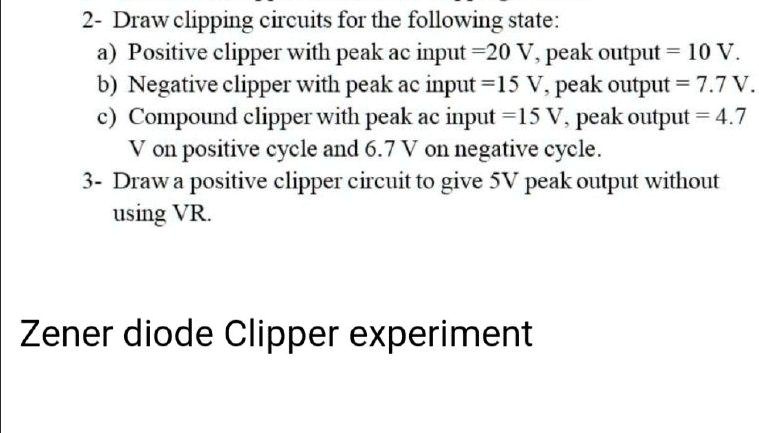 2- Draw clipping circuits for the following state:

a) Positive clipper with peak ac input =20 V, peak output = 10 V.

b) Negative clipper with peak ac input =15 V, peak output = 7.7 V.

c) Compound clipper with peak ac input =15 V, peak output = 4.7 V on positive cycle and 6.7 V on negative cycle.

3- Draw a positive clipper circuit to give 5V peak output without using VR.

Zener diode Clipper experiment